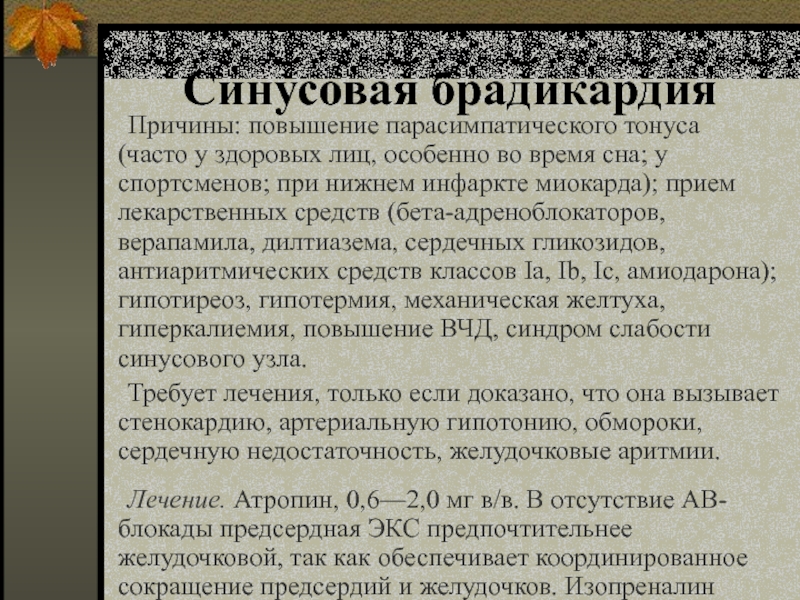 Синусовая брадикардия

Причины: повышение парасимпатического тонуса (часто у здоровых лиц, особенно во время сна; у спортсменов; при нижнем инфаркте миокарда); прием лекарственных средств (бета-адреноблокаторов, верапамила, дилтиазема, сердечных гликозидов, антиаритмических средств классов Ia, Ib, Ic, амиодарона); гипотиреоз, гипотермия, механическая желтуха, гиперкалиемия, повышение ВЧД, синдром слабости синусового узла.

Требует лечения, только если доказано, что она вызывает стенокардию, артериальную гипотонию, обмороки, сердечную недостаточность, желудочковые аритмии.

Лечение. Атропин, 0,6—2,0 мг в/в. В отсутствие АВ-блокады предсердная ЭКС предпочтительнее желудочковой, так как обеспечивает координированное сокращение предсердий и желудочков. Изопреналин